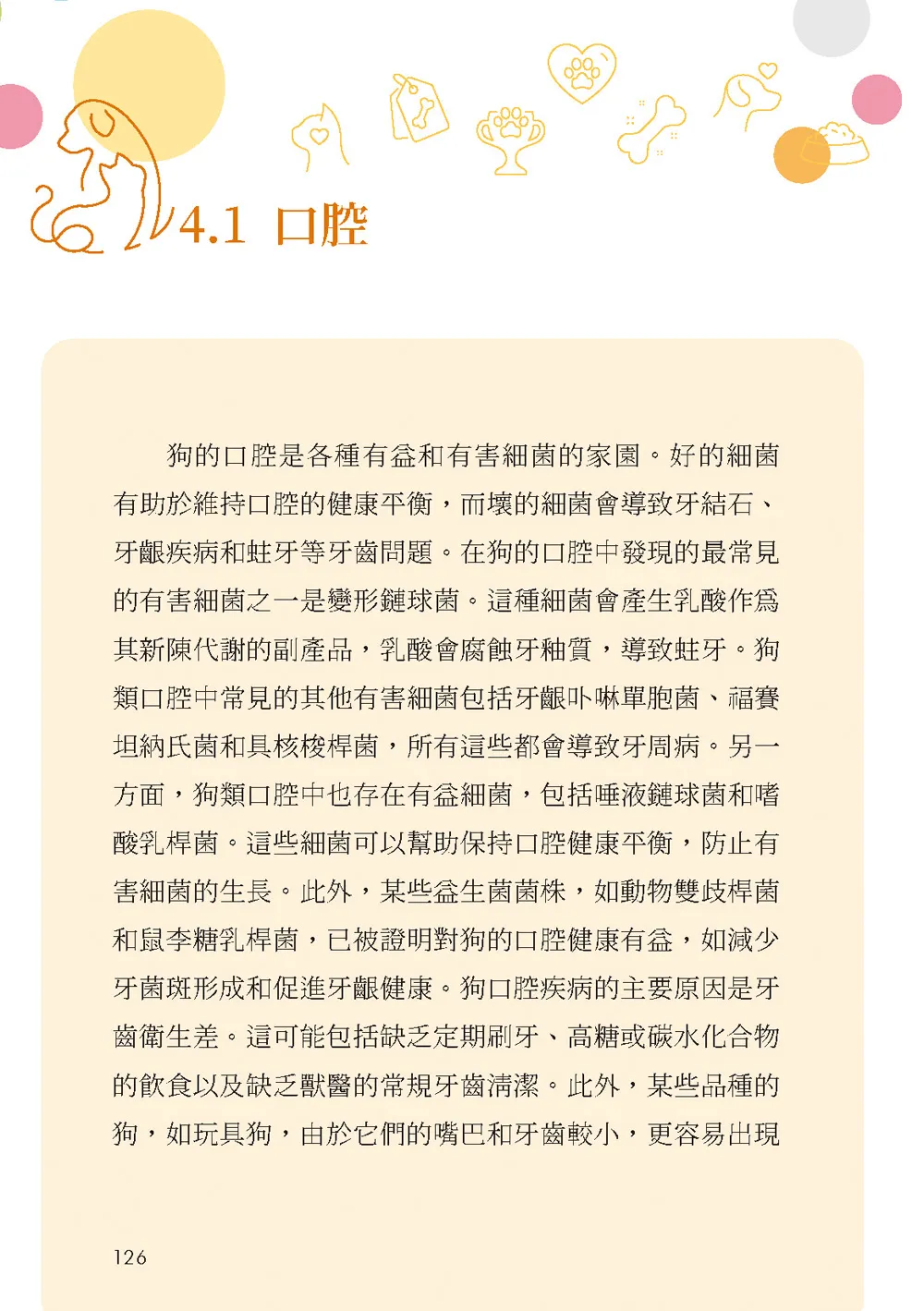 4.1 口腔

狗的口腔是各種有益和有害細菌的家園。好的細菌有助於維持口腔的健康平衡，而壞的細菌會導致牙結石、牙齦疾病和蛀牙等牙齒問題。在狗的口腔中發現的最常見的有害細菌之一是變形鏈球菌。這種細菌會產生乳酸作爲其新陳代謝的副產品，乳酸會腐蝕牙釉質，導致蛀牙。狗類口腔中常見的其他有害細菌包括牙齦卟啉單胞菌、福賽坦納氏菌和具核梭桿菌，所有這些都會導致牙周病。另一方面，狗類口腔中也存在有益細菌，包括唾液鏈球菌和嗜酸乳桿菌。這些細菌可以幫助保持口腔健康平衡，防止有害細菌的生長。此外，某些益生菌菌株，如動物雙歧桿菌和鼠李糖乳桿菌，已被證明對狗的口腔健康有益，如減少牙菌斑形成和促進牙齦健康。狗口腔疾病的主要原因是牙齒衛生差。這可能包括缺乏定期刷牙、高糖或碳水化合物的飲食以及缺乏獸醫的常規牙齒清潔。此外，某些品種的狗，如玩具狗，由於它們的嘴巴和牙齒較小，更容易出現

126